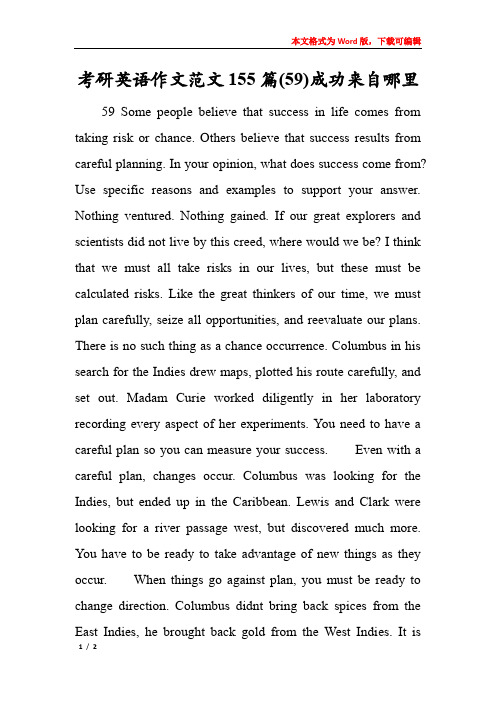 本文格式为Word版，下载可编辑

考研英语作文范文155篇(59)成功来自哪里

59 Some people believe that success in life comes from taking risk or chance. Others believe that success results from careful planning. In your opinion, what does success come from? Use specific reasons and examples to support your answer. Nothing ventured. Nothing gained. If our great explorers and scientists did not live by this creed, where would we be? I think that we must all take risks in our lives, but these must be calculated risks. Like the great thinkers of our time, we must plan carefully, seize all opportunities, and reevaluate our plans. There is no such thing as a chance occurrence. Columbus in his search for the Indies drew maps, plotted his route carefully, and set out. Madam Curie worked diligently in her laboratory recording every aspect of her experiments. You need to have a careful plan so you can measure your success. Even with a careful plan, changes occur. Columbus was looking for the Indies, but ended up in the Caribbean. Lewis and Clark were looking for a river passage west, but discovered much more. You have to be ready to take advantage of new things as they occur. When things go against plan, you must be ready to change direction. Columbus didnt bring back spices from the East Indies, he brought back gold from the West Indies. It is

1 / 2